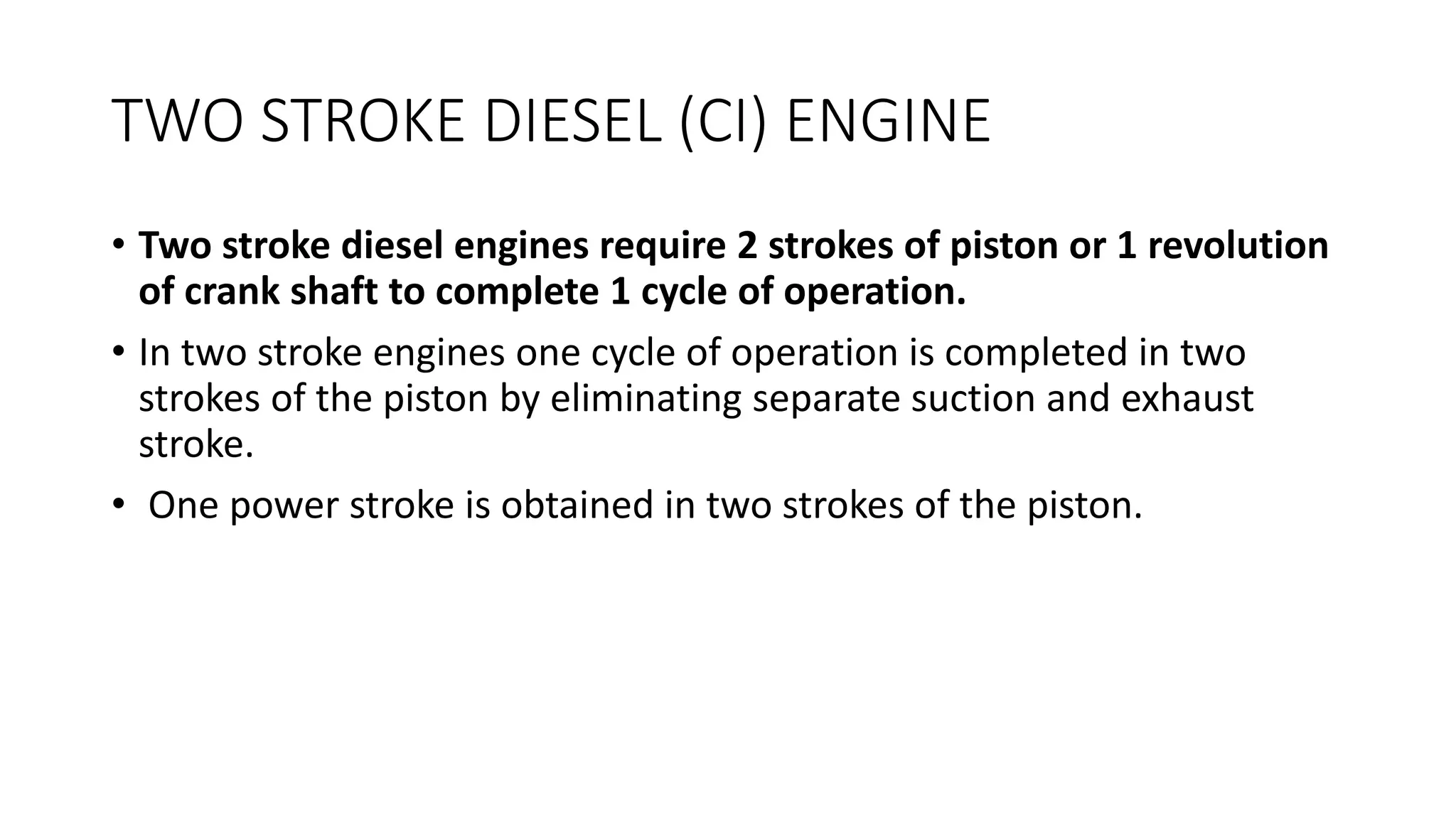 TWO STROKE DIESEL (CI) ENGINE

• Two stroke diesel engines require 2 strokes of piston or 1 revolution of crank shaft to complete 1 cycle of operation.

• In two stroke engines one cycle of operation is completed in two strokes of the piston by eliminating separate suction and exhaust stroke.

• One power stroke is obtained in two strokes of the piston.